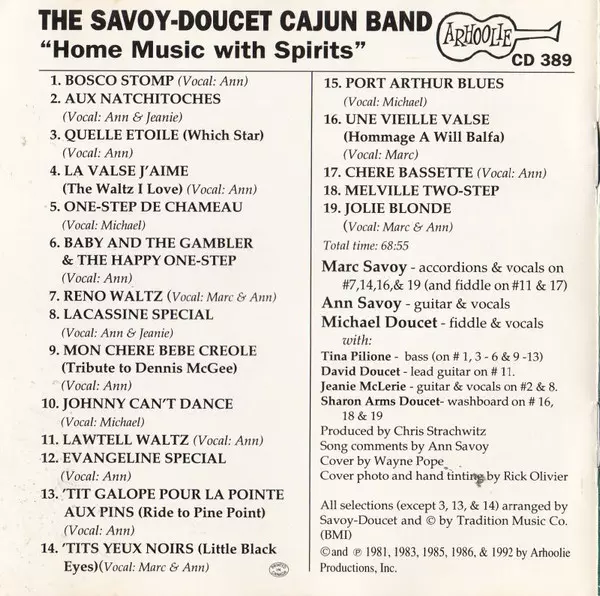 THE SAVOY-DOUCET CAJUN BAND
"Home Music with Spirits"

ARHOOLIE
CD 389

1. BOSCO STOMP (Vocal: Ann)
2. AUX NATCHITOCHES (Vocal: Ann & Jeanie)
3. QUELLE ETOILE (Which Star) (Vocal: Ann)
4. LA VALSE J'AIME (The Waltz I Love) (Vocal: Ann)
5. ONE-STEP DE CHAMEAU (Vocal: Michael)
6. BABY AND THE GAMBLER & THE HAPPY ONE-STEP (Vocal: Ann)
7. RENO WALTZ (Vocal: Marc & Ann)
8. LACASSINE SPECIAL (Vocal: Ann & Jeanie)
9. MON CHERE BEBE CREOLE (Tribute to Dennis McGee) (Vocal: Ann)
10. JOHNNY CAN'T DANCE (Vocal: Michael)
11. LAWTELL WALTZ (Vocal: Ann)
12. EVANGELINE SPECIAL (Vocal: Ann)
13. 'TIT GALOPE POUR LA POINTE AUX PINS (Ride to Pine Point) (Vocal: Ann)
14. 'TITS YEUX NOIRS (Little Black Eyes)(Vocal: Marc & Ann)

15. PORT ARTHUR BLUES (Vocal: Michael)
16. UNE VIEILLE VALSE (Hommage A Will Balfa) (Vocal: Marc)
17. CHERE BASSETTE (Vocal: Ann)
18. MELVILLE TWO-STEP
19. JOLIE BLONDE (Vocal: Marc & Ann)
Total time: 68:55

Marc Savoy - accordions & vocals on #7,14,16,& 19 (and fiddle on #11 & 17)
Ann Savoy - guitar & vocals
Michael Doucet - fiddle & vocals
with:
Tina Pilione - bass (on # 1, 3 - 6 & 9 -13)
David Doucet - lead guitar on # 11.
Jeanie McLerie - guitar & vocals on #2 & 8.
Sharon Arms Doucet- washboard on # 16, 18 & 19
Produced by Chris Strachwitz
Song comments by Ann Savoy
Cover by Wayne Pope
Cover photo and hand tinting by Rick Olivier

All selections (except 3, 13, & 14) arranged by Savoy-Doucet and © by Tradition Music Co. (BMI)
©and ℗ 1981, 1983, 1985, 1986, & 1992 by Arhoolie Productions, Inc.